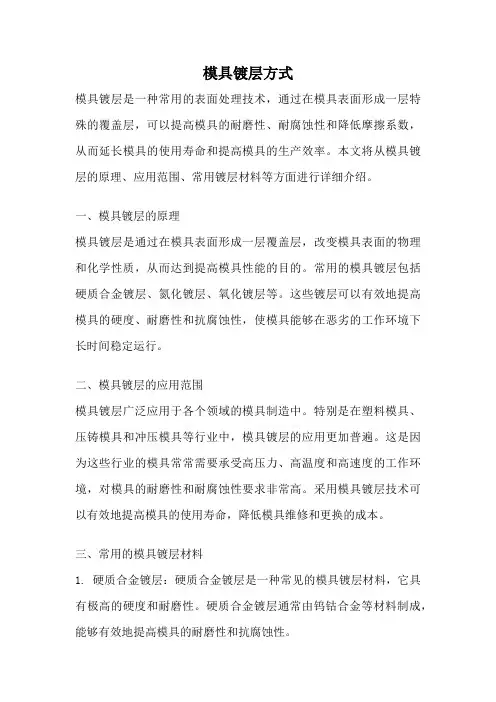 模具镀层方式

模具镀层是一种常用的表面处理技术，通过在模具表面形成一层特殊的覆盖层，可以提高模具的耐磨性、耐腐蚀性和降低摩擦系数，从而延长模具的使用寿命和提高模具的生产效率。本文将从模具镀层的原理、应用范围、常用镀层材料等方面进行详细介绍。

一、模具镀层的原理

模具镀层是通过在模具表面形成一层覆盖层，改变模具表面的物理和化学性质，从而达到提高模具性能的目的。常用的模具镀层包括硬质合金镀层、氮化镀层、氧化镀层等。这些镀层可以有效地提高模具的硬度、耐磨性和抗腐蚀性，使模具能够在恶劣的工作环境下长时间稳定运行。

二、模具镀层的应用范围

模具镀层广泛应用于各个领域的模具制造中。特别是在塑料模具、压铸模具和冲压模具等行业中，模具镀层的应用更加普遍。这是因为这些行业的模具常常需要承受高压力、高温度和高速度的工作环境，对模具的耐磨性和耐腐蚀性要求非常高。采用模具镀层技术可以有效地提高模具的使用寿命，降低模具维修和更换的成本。

三、常用的模具镀层材料

1. 硬质合金镀层：硬质合金镀层是一种常见的模具镀层材料，它具有极高的硬度和耐磨性。硬质合金镀层通常由钨钴合金等材料制成，能够有效地提高模具的耐磨性和抗腐蚀性。